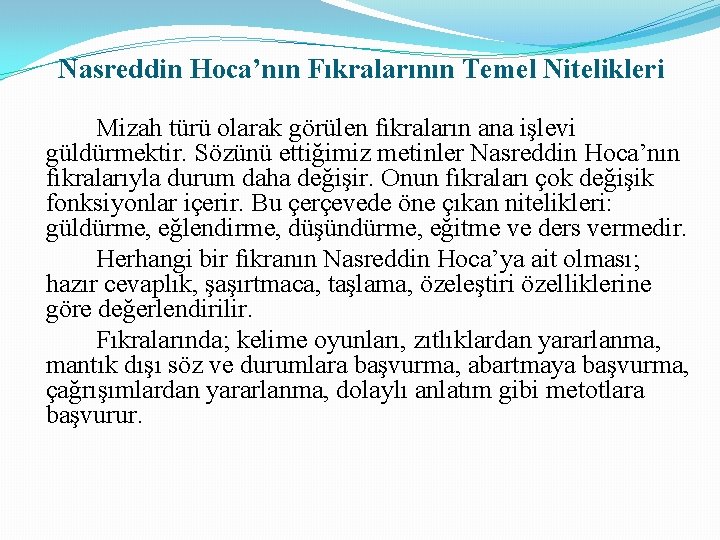 Nasreddin Hoca’nın Fıkralarının Temel Nitelikleri

Mizah türü olarak görülen fıkraların ana işlevi güldürmektir. Sözünü ettiğimiz metinler Nasreddin Hoca’nın fıkralarıyla durum daha değişir. Onun fıkraları çok değişik fonksiyonlar içerir. Bu çerçevede öne çıkan nitelikleri: güldürme, eğlendirme, düşündürme, eğitme ve ders vermedir.

Herhangi bir fıkranın Nasreddin Hoca’ya ait olması; hazır cevaplık, şaşırtmaca, taşlama, özeleştiri özelliklerine göre değerlendirilir.

Fıkralarında; kelime oyunları, zıtlıklardan yararlanma, mantık dışı söz ve durumlara başvurma, abartmaya başvurma, çağrışımlardan yararlanma, dolaylı anlatım gibi metotlara başvurur.